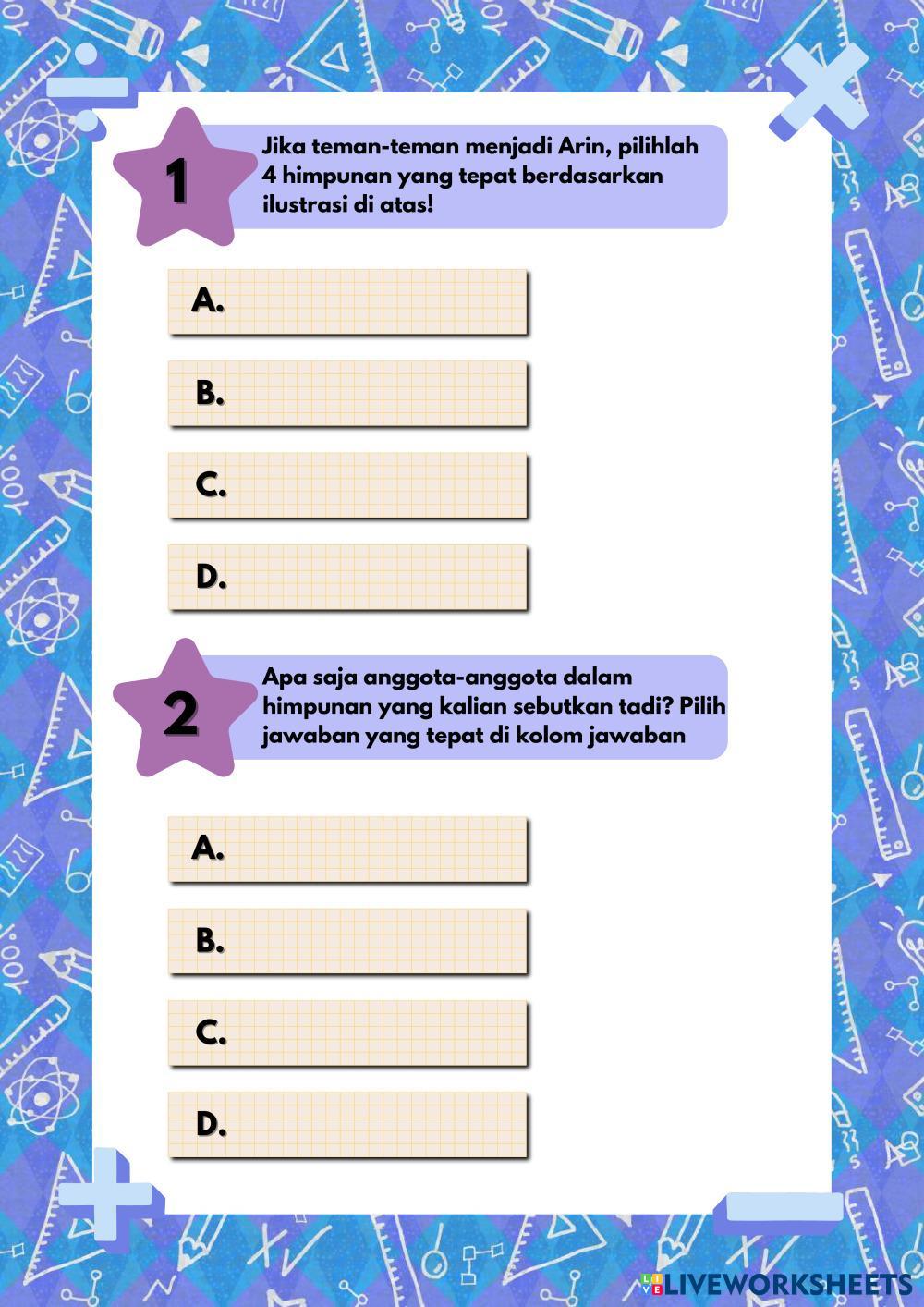 1

Jika teman-teman menjadi Arin, pilihlah 4 himpunan yang tepat berdasarkan ilustrasi di atas!

A.

B.

C.

D.

2

Apa saja anggota-anggota dalam himpunan yang kalian sebutkan tadi? Pilih jawaban yang tepat di kolom jawaban

A.

B.

C.

D.

LIVEWORKSHEETS